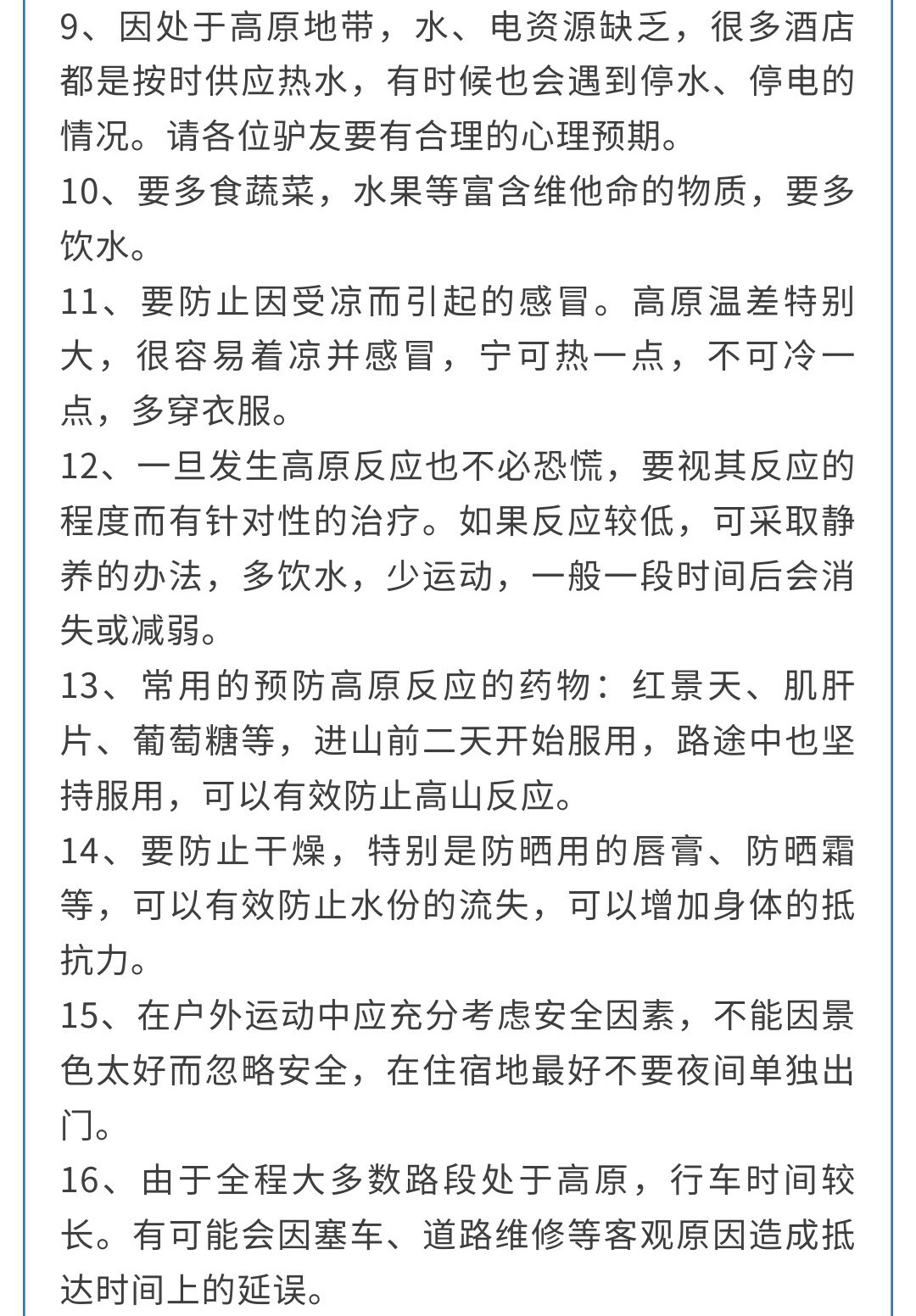 9、因处于高原地带，水、电资源缺乏，很多酒店都是按时供应热水，有时候也会遇到停水、停电的情况。请各位驴友要有合理的心理预期。
10、要多食蔬菜，水果等富含维他命的物质，要多饮水。
11、要防止因受凉而引起的感冒。高原温差特别大，很容易着凉并感冒，宁可热一点，不可冷一点，多穿衣服。
12、一旦发生高原反应也不必恐慌，要视其反应的程度而有针对性的治疗。如果反应较低，可采取静养的办法，多饮水，少运动，一般一段时间后会消失或减弱。
13、常用的预防高原反应的药物：红景天、肌肝片、葡萄糖等，进山前二天开始服用，路途中也坚持服用，可以有效防止高山反应。
14、要防止干燥，特别是防晒用的唇膏、防晒霜等，可以有效防止水份的流失，可以增加身体的抵抗力。
15、在户外运动中应充分考虑安全因素，不能因景色太好而忽略安全，在住宿地最好不要夜间单独出门。
16、由于全程大多数路段处于高原，行车时间较长。有可能会因塞车、道路维修等客观原因造成抵达时间上的延误。